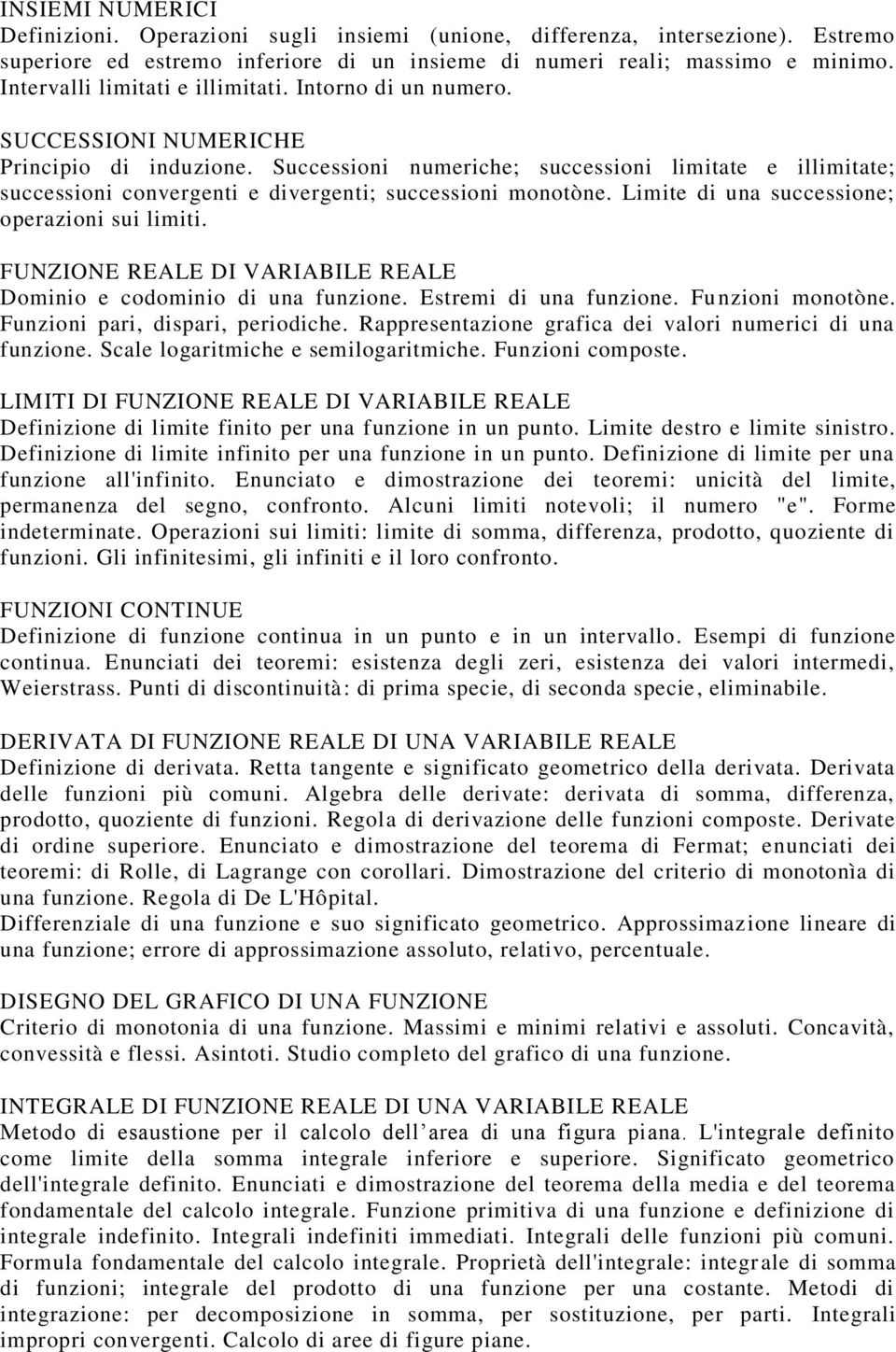 INSIEMI NUMERICI
Definizioni. Operazioni sugli insiemi (unione, differenza, intersezione). Estremo superiore ed estremo inferiore di un insieme di numeri reali; massimo e minimo. Intervalli limitati e illimitati. Intorno di un numero.

SUCCESSIONI NUMERICHE
Principio di induzione. Successioni numeriche; successioni limitate e illimitate; successioni convergenti e divergenti; successioni monotòne. Limite di una successione; operazioni sui limiti.

FUNZIONE REALE DI VARIABILE REALE
Dominio e codominio di una funzione. Estremi di una funzione. Funzioni monotòne. Funzioni pari, dispari, periodiche. Rappresentazione grafica dei valori numerici di una funzione. Scale logaritmiche e semilogaritmiche. Funzioni composte.

LIMITI DI FUNZIONE REALE DI VARIABILE REALE
Definizione di limite finito per una funzione in un punto. Limite destro e limite sinistro. Definizione di limite infinito per una funzione in un punto. Definizione di limite per una funzione all'infinito. Enunciato e dimostrazione dei teoremi: unicità del limite, permanenza del segno, confronto. Alcuni limiti notevoli; il numero "e". Forme indeterminate. Operazioni sui limiti: limite di somma, differenza, prodotto, quoziente di funzioni. Gli infinitesimi, gli infiniti e il loro confronto.

FUNZIONI CONTINUE
Definizione di funzione continua in un punto e in un intervallo. Esempi di funzione continua. Enunciati dei teoremi: esistenza degli zeri, esistenza dei valori intermedi, Weierstrass. Punti di discontinuità: di prima specie, di seconda specie, eliminabile.

DERIVATA DI FUNZIONE REALE DI UNA VARIABILE REALE
Definizione di derivata. Retta tangente e significato geometrico della derivata. Derivata delle funzioni più comuni. Algebra delle derivate: derivata di somma, differenza, prodotto, quoziente di funzioni. Regola di derivazione delle funzioni composte. Derivate di ordine superiore. Enunciato e dimostrazione del teorema di Fermat; enunciati dei teoremi: di Rolle, di Lagrange con corollari. Dimostrazione del criterio di monotonìa di una funzione. Regola di De L'Hôpital.
Differenziale di una funzione e suo significato geometrico. Approssimazione lineare di una funzione; errore di approssimazione assoluto, relativo, percentuale.

DISEGNO DEL GRAFICO DI UNA FUNZIONE
Criterio di monotonia di una funzione. Massimi e minimi relativi e assoluti. Concavità, convessità e flessi. Asintoti. Studio completo del grafico di una funzione.

INTEGRALE DI FUNZIONE REALE DI UNA VARIABILE REALE
Metodo di esaustione per il calcolo dell'area di una figura piana. L'integrale definito come limite della somma integrale inferiore e superiore. Significato geometrico dell'integrale definito. Enunciati e dimostrazione del teorema della media e del teorema fondamentale del calcolo integrale. Funzione primitiva di una funzione e definizione di integrale indefinito. Integrali indefiniti immediati. Integrali delle funzioni più comuni. Formula fondamentale del calcolo integrale. Proprietà dell'integrale: integrale di somma di funzioni; integrale del prodotto di una funzione per una costante. Metodi di integrazione: per decomposizione in somma, per sostituzione, per parti. Integrali impropri convergenti. Calcolo di aree di figure piane.